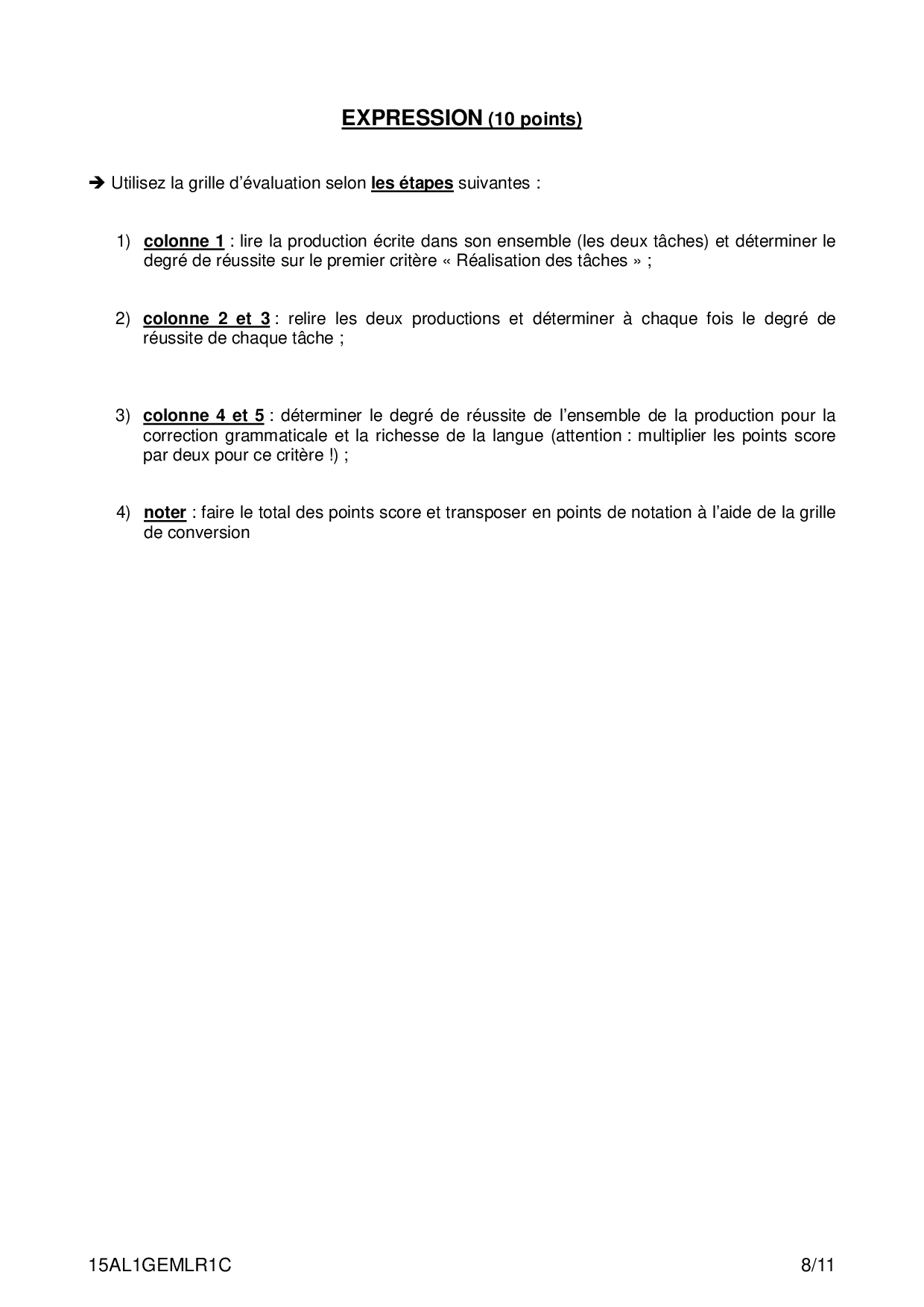 EXPRESSION (10 points)

➔ Utilisez la grille d'évaluation selon les étapes suivantes :

1) colonne 1 : lire la production écrite dans son ensemble (les deux tâches) et déterminer le degré de réussite sur le premier critère « Réalisation des tâches » ;

2) colonne 2 et 3 : relire les deux productions et déterminer à chaque fois le degré de réussite de chaque tâche ;

3) colonne 4 et 5 : déterminer le degré de réussite de l'ensemble de la production pour la correction grammaticale et la richesse de la langue (attention : multiplier les points score par deux pour ce critère !) ;

4) noter : faire le total des points score et transposer en points de notation à l'aide de la grille de conversion

15AL1GEMLR1C 8/11